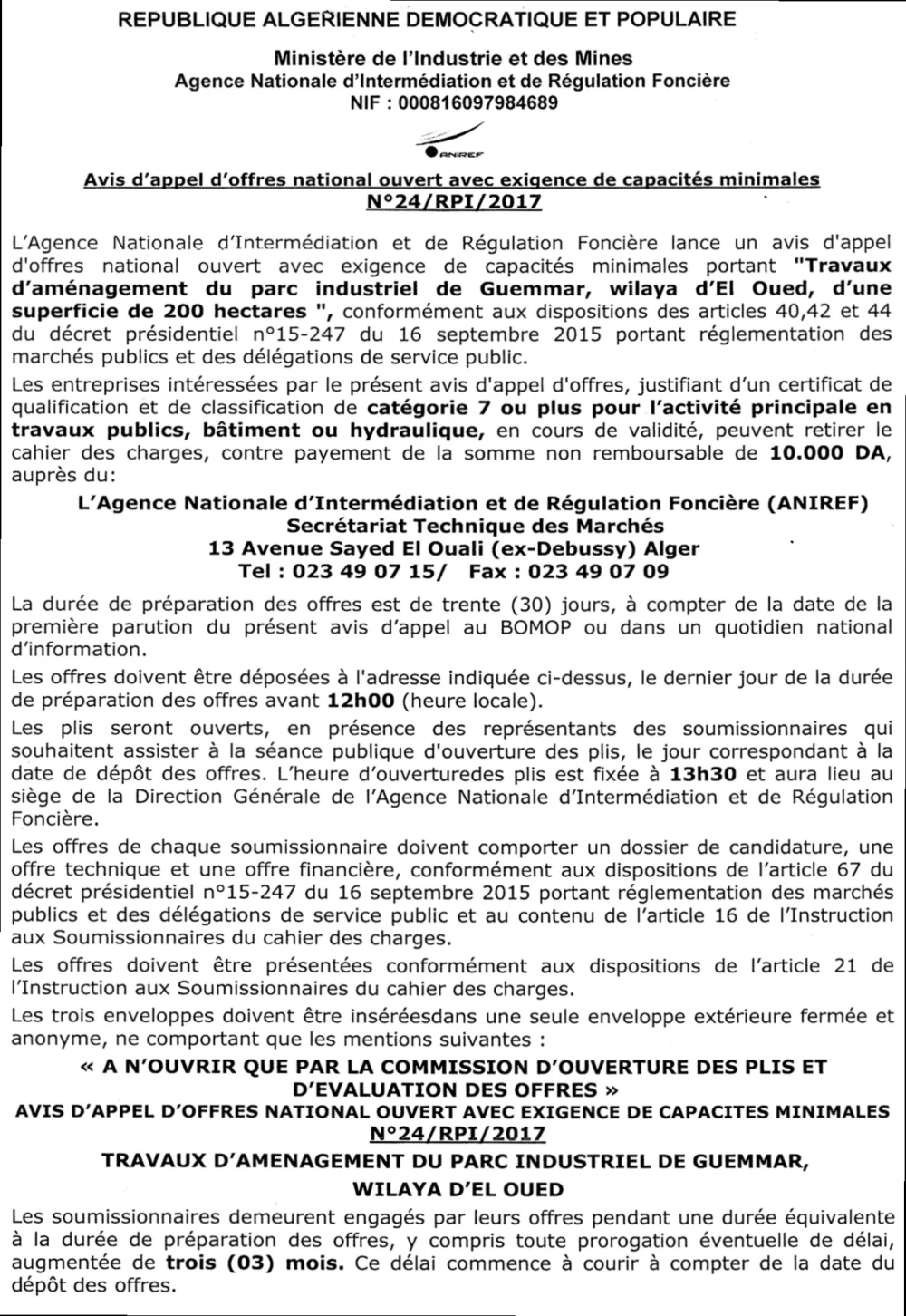 REPUBLIQUE ALGERIENNE DEMOCRATIQUE ET POPULAIRE

Ministère de l'Industrie et des Mines
Agence Nationale d'Intermédiation et de Régulation Foncière
NIF : 000816097984689

ANIREF

Avis d'appel d'offres national ouvert avec exigence de capacités minimales
N°24/RPI/2017

L'Agence Nationale d'Intermédiation et de Régulation Foncière lance un avis d'appel d'offres national ouvert avec exigence de capacités minimales portant "Travaux d'aménagement du parc industriel de Guemmar, wilaya d'El Oued, d'une superficie de 200 hectares ", conformément aux dispositions des articles 40,42 et 44 du décret présidentiel n°15-247 du 16 septembre 2015 portant réglementation des marchés publics et des délégations de service public.

Les entreprises intéressées par le présent avis d'appel d'offres, justifiant d'un certificat de qualification et de classification de catégorie 7 ou plus pour l'activité principale en travaux publics, bâtiment ou hydraulique, en cours de validité, peuvent retirer le cahier des charges, contre payement de la somme non remboursable de 10.000 DA, auprès du:

L'Agence Nationale d'Intermédiation et de Régulation Foncière (ANIREF)
Secrétariat Technique des Marchés
13 Avenue Sayed El Ouali (ex-Debussy) Alger
Tel : 023 49 07 15/ Fax : 023 49 07 09

La durée de préparation des offres est de trente (30) jours, à compter de la date de la première parution du présent avis d'appel au BOMOP ou dans un quotidien national d'information.

Les offres doivent être déposées à l'adresse indiquée ci-dessus, le dernier jour de la durée de préparation des offres avant 12h00 (heure locale).

Les plis seront ouverts, en présence des représentants des soumissionnaires qui souhaitent assister à la séance publique d'ouverture des plis, le jour correspondant à la date de dépôt des offres. L'heure d'ouverturedes plis est fixée à 13h30 et aura lieu au siège de la Direction Générale de l'Agence Nationale d'Intermédiation et de Régulation Foncière.

Les offres de chaque soumissionnaire doivent comporter un dossier de candidature, une offre technique et une offre financière, conformément aux dispositions de l'article 67 du décret présidentiel n°15-247 du 16 septembre 2015 portant réglementation des marchés publics et des délégations de service public et au contenu de l'article 16 de l'Instruction aux Soumissionnaires du cahier des charges.

Les offres doivent être présentées conformément aux dispositions de l'article 21 de l'Instruction aux Soumissionnaires du cahier des charges.

Les trois enveloppes doivent être inséréesdans une seule enveloppe extérieure fermée et anonyme, ne comportant que les mentions suivantes :

« A N'OUVRIR QUE PAR LA COMMISSION D'OUVERTURE DES PLIS ET D'EVALUATION DES OFFRES »
AVIS D'APPEL D'OFFRES NATIONAL OUVERT AVEC EXIGENCE DE CAPACITES MINIMALES
N°24/RPI/2017
TRAVAUX D'AMENAGEMENT DU PARC INDUSTRIEL DE GUEMMAR,
WILAYA D'EL OUED

Les soumissionnaires demeurent engagés par leurs offres pendant une durée équivalente à la durée de préparation des offres, y compris toute prorogation éventuelle de délai, augmentée de trois (03) mois. Ce délai commence à courir à compter de la date du dépôt des offres.